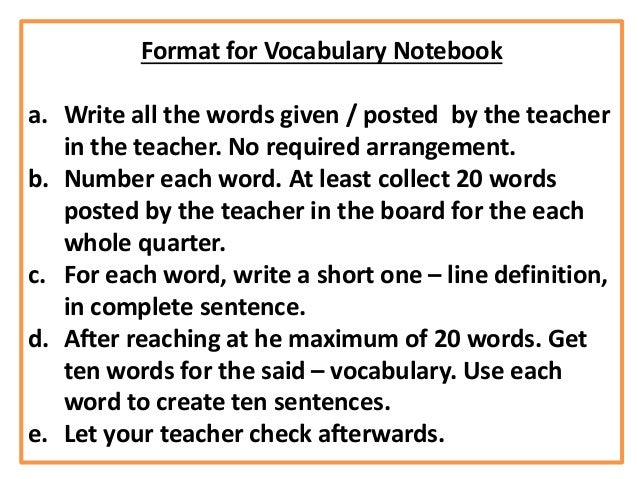 Format for Vocabulary Notebook

a. Write all the words given / posted by the teacher in the teacher. No required arrangement.
b. Number each word. At least collect 20 words posted by the teacher in the board for the each whole quarter.
c. For each word, write a short one – line definition, in complete sentence.
d. After reaching at he maximum of 20 words. Get ten words for the said – vocabulary. Use each word to create ten sentences.
e. Let your teacher check afterwards.